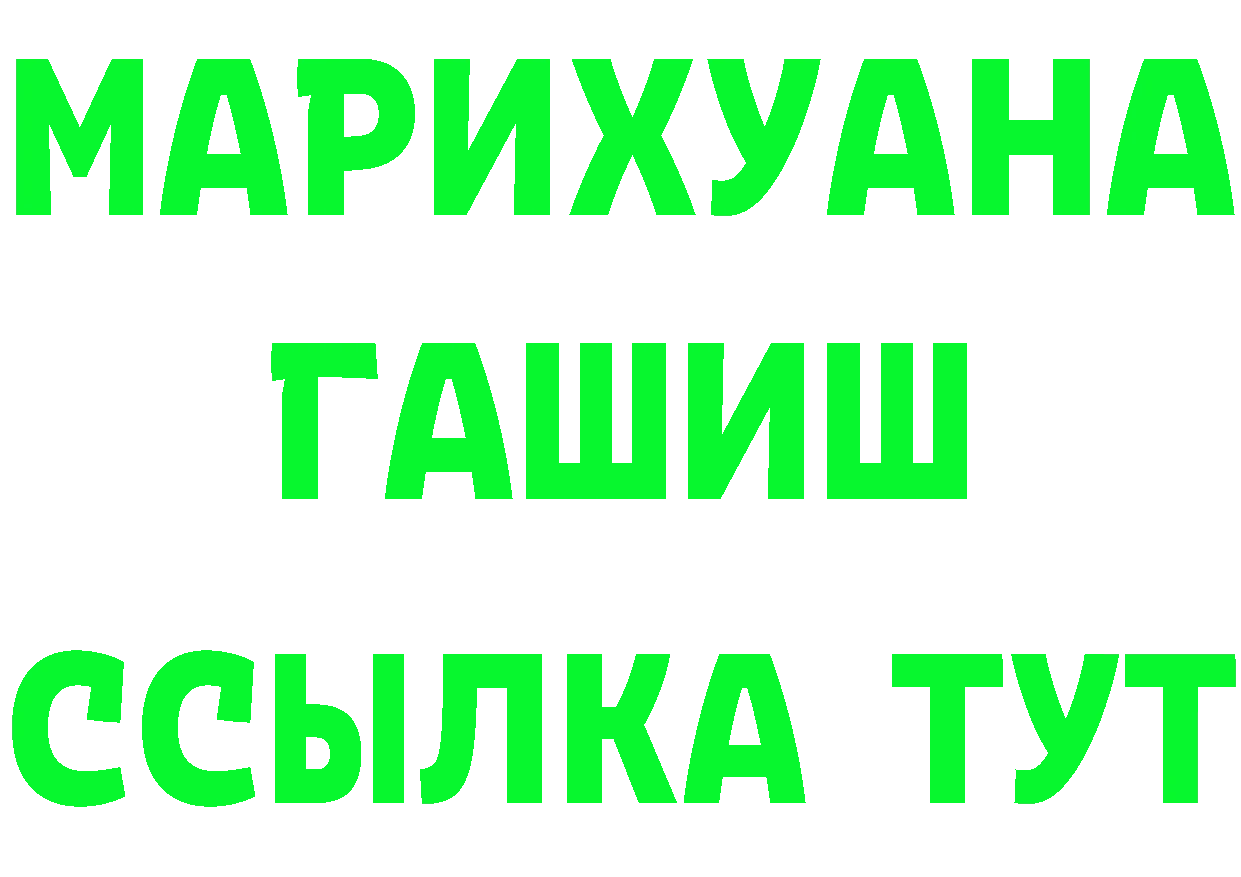 МАРИХУАНА
ГАШИШ
ССЫЛКА ТУТ